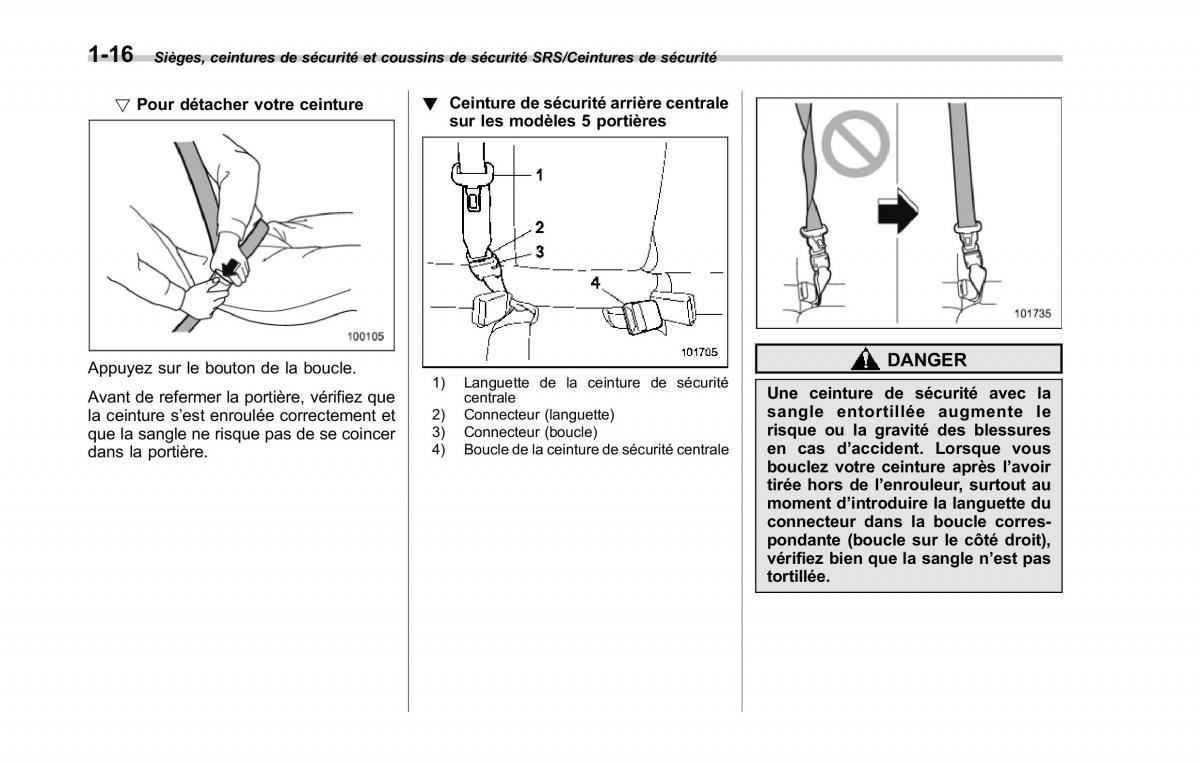 1-16 Sièges, ceintures de sécurité et coussins de sécurité SRS/Ceintures de sécurité

▽ Pour détacher votre ceinture

100105

Appuyez sur le bouton de la boucle.

Avant de refermer la portière, vérifiez que la ceinture s'est enroulée correctement et que la sangle ne risque pas de se coincer dans la portière.

▼ Ceinture de sécurité arrière centrale sur les modèles 5 portières

1
2
3
4

101705

1) Languette de la ceinture de sécurité centrale
2) Connecteur (languette)
3) Connecteur (boucle)
4) Boucle de la ceinture de sécurité centrale

101735

DANGER

Une ceinture de sécurité avec la sangle entortillée augmente le risque ou la gravité des blessures en cas d'accident. Lorsque vous bouclez votre ceinture après l'avoir tirée hors de l'enrouleur, surtout au moment d'introduire la languette du connecteur dans la boucle correspondante (boucle sur le côté droit), vérifiez bien que la sangle n'est pas tortillée.